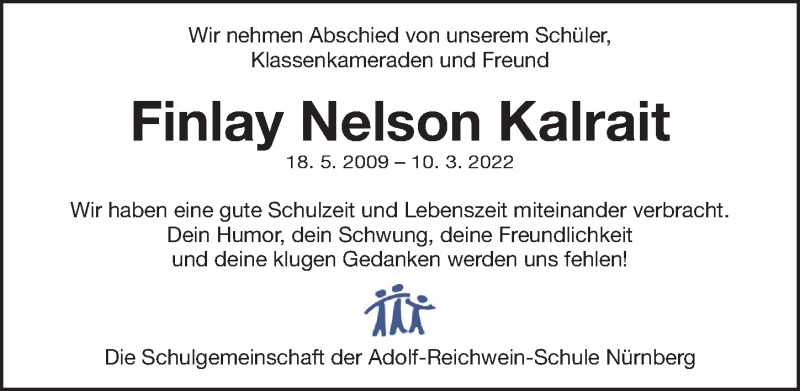 Wir nehmen Abschied von unserem Schüler, Klassenkameraden und Freund

Finlay Nelson Kalrait

18. 5. 2009 – 10. 3. 2022

Wir haben eine gute Schulzeit und Lebenszeit miteinander verbracht. Dein Humor, dein Schwung, deine Freundlichkeit und deine klugen Gedanken werden uns fehlen!

Die Schulgemeinschaft der Adolf-Reichwein-Schule Nürnberg